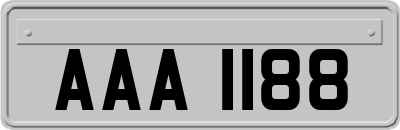 AAA 1188